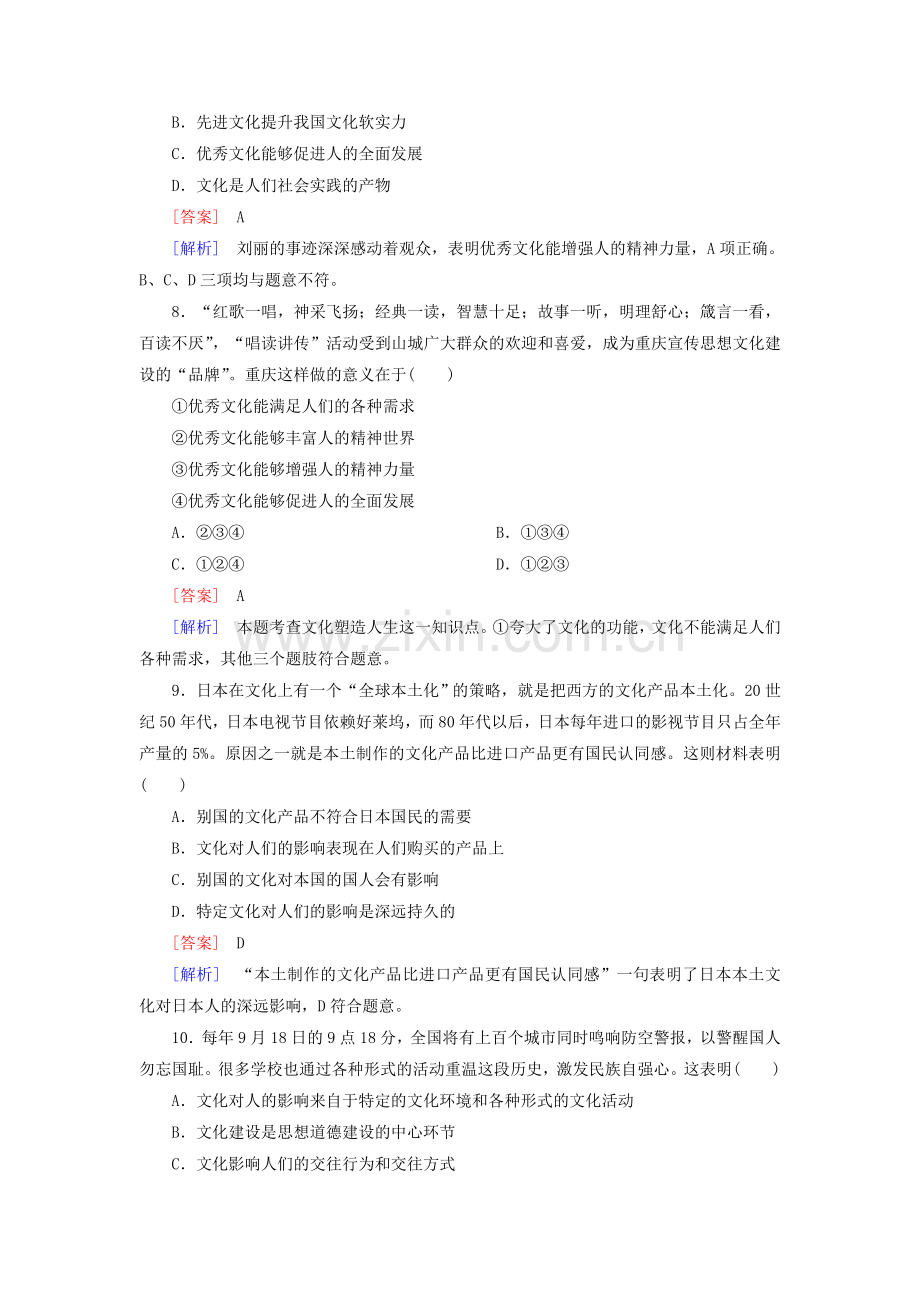 B．先进文化提升我国文化软实力

C．优秀文化能够促进人的全面发展

D．文化是人们社会实践的产物

［答案］ A

［解析］ 刘丽的事迹深深感动着观众，表明优秀文化能增强人的精神力量，A项正确。B、C、D三项均与题意不符。

8．“红歌一唱，神采飞扬；经典一读，智慧十足；故事一听，明理舒心；箴言一看，百读不厌”，“唱读讲传”活动受到山城广大群众的欢迎和喜爱，成为重庆宣传思想文化建设的“品牌”。重庆这样做的意义在于(　　)

①优秀文化能满足人们的各种需求

②优秀文化能够丰富人的精神世界

③优秀文化能够增强人的精神力量

④优秀文化能够促进人的全面发展

A．②③④ B．①③④

C．①②④ D．①②③

［答案］ A

［解析］ 本题考查文化塑造人生这一知识点。①夸大了文化的功能，文化不能满足人们各种需求，其他三个题肢符合题意。

9．日本在文化上有一个“全球本土化”的策略，就是把西方的文化产品本土化。20世纪50年代，日本电视节目依赖好莱坞，而80年代以后，日本每年进口的影视节目只占全年产量的5%。原因之一就是本土制作的文化产品比进口产品更有国民认同感。这则材料表明(　　)

A．别国的文化产品不符合日本国民的需要

B．文化对人们的影响表现在人们购买的产品上

C．别国的文化对本国的国人会有影响

D．特定文化对人们的影响是深远持久的

［答案］ D

［解析］ “本土制作的文化产品比进口产品更有国民认同感”一句表明了日本本土文化对日本人的深远影响，D符合题意。

10．每年9月18日的9点18分，全国将有上百个城市同时鸣响防空警报，以警醒国人勿忘国耻。很多学校也通过各种形式的活动重温这段历史，激发民族自强心。这表明(　　)

A．文化对人的影响来自于特定的文化环境和各种形式的文化活动

B．文化建设是思想道德建设的中心环节

C．文化影响人们的交往行为和交往方式

www.zixin.com.cn